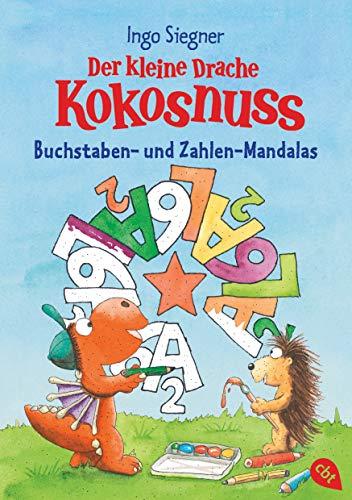 Ingo Siegner

Der kleine Drache
Kokosnuss

Buchstaben- und Zahlen-Mandalas

cbt